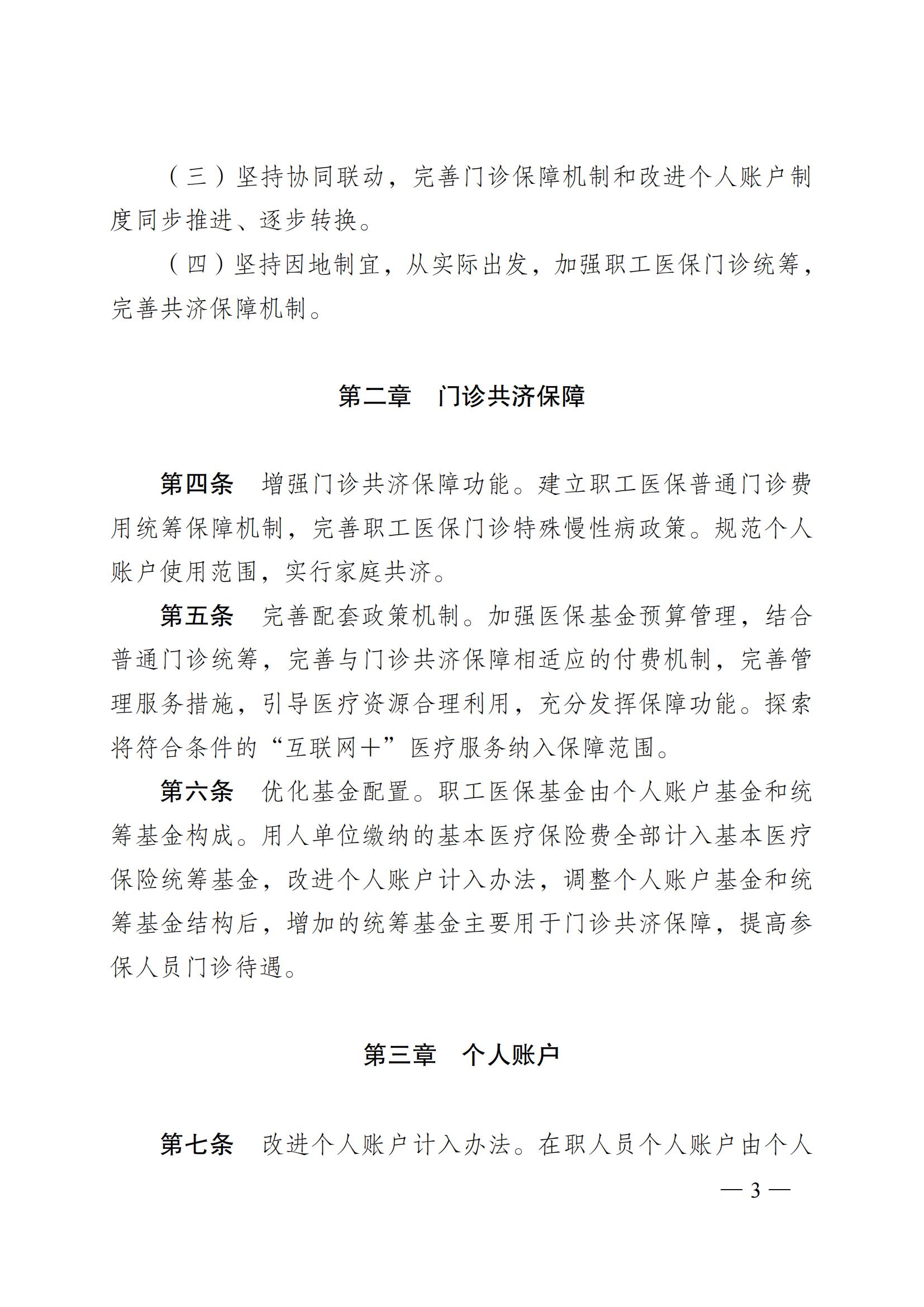 （三）坚持协同联动，完善门诊保障机制和改进个人账户制度同步推进、逐步转换。

（四）坚持因地制宜，从实际出发，加强职工医保门诊统筹，完善共济保障机制。

第二章　门诊共济保障

第四条　增强门诊共济保障功能。建立职工医保普通门诊费用统筹保障机制，完善职工医保门诊特殊慢性病政策。规范个人账户使用范围，实行家庭共济。

第五条　完善配套政策机制。加强医保基金预算管理，结合普通门诊统筹，完善与门诊共济保障相适应的付费机制，完善管理服务措施，引导医疗资源合理利用，充分发挥保障功能。探索将符合条件的“互联网+”医疗服务纳入保障范围。

第六条　优化基金配置。职工医保基金由个人账户基金和统筹基金构成。用人单位缴纳的基本医疗保险费全部计入基本医疗保险统筹基金，改进个人账户计入办法，调整个人账户基金和统筹基金结构后，增加的统筹基金主要用于门诊共济保障，提高参保人员门诊待遇。

第三章　个人账户

第七条　改进个人账户计入办法。在职人员个人账户由个人

— 3 —